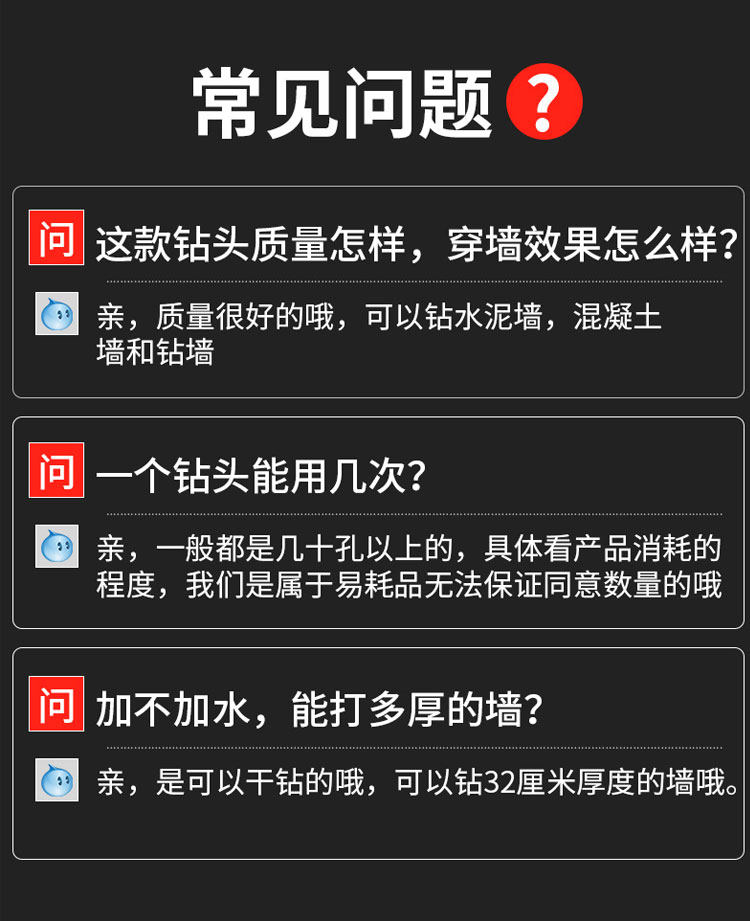 常见问题?

问 这款钻头质量怎样，穿墙效果怎么样?

亲，质量很好的哦，可以钻水泥墙，混凝土墙和钻墙

问 一个钻头能用几次?

亲，一般都是几十孔以上的，具体看产品消耗的程度，我们是属于易耗品无法保证同意数量的哦

问 加不加水，能打多厚的墙?

亲，是可以干钻的哦，可以钻32厘米厚度的墙哦。